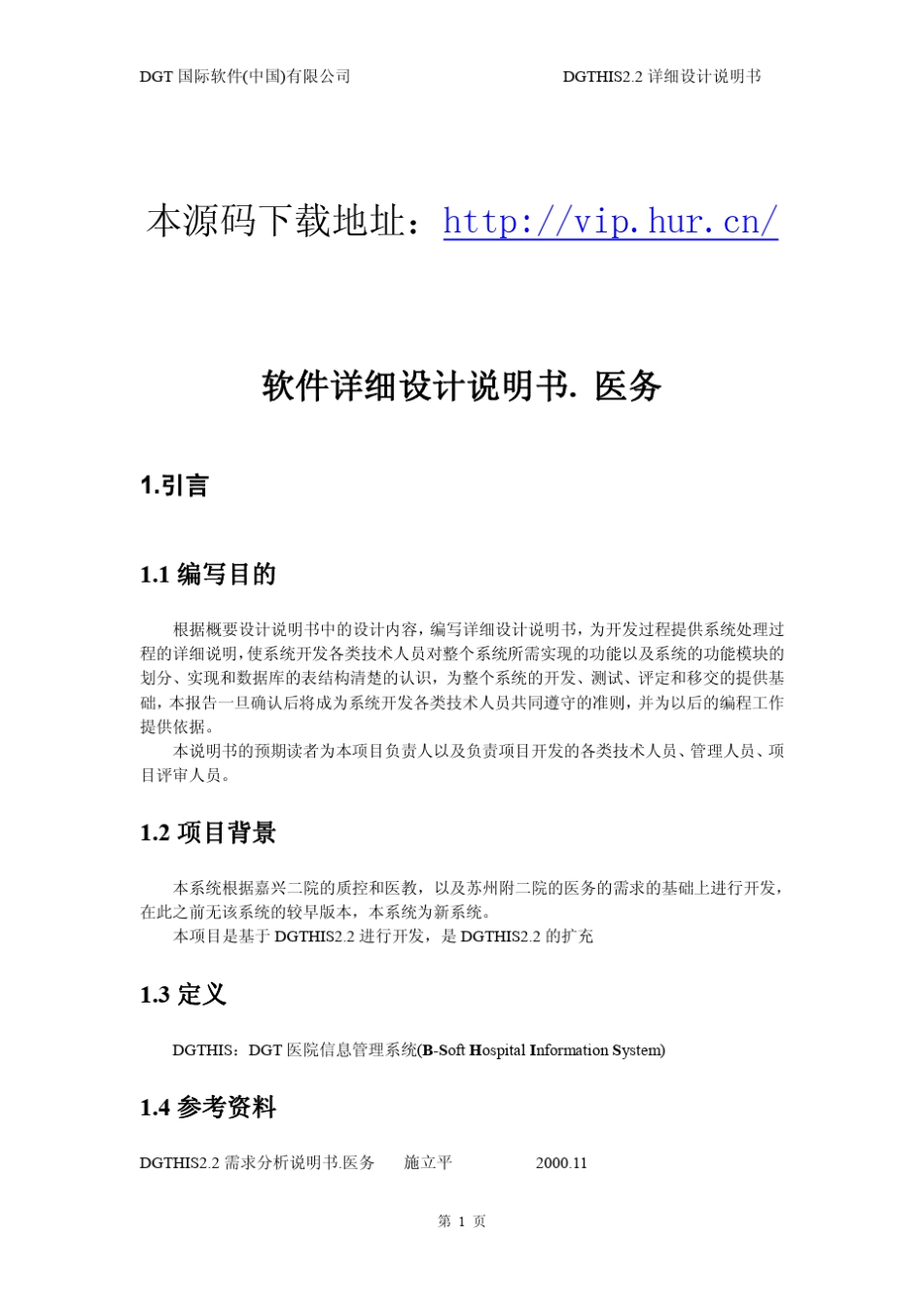 DGT 国际软件(中国)有限公司　　　　　　　　DGTHIS2.2 详细设计说明书

本源码下载地址：http://vip.hur.cn/

软件详细设计说明书. 医务

1.引言

1.1 编写目的

根据概要设计说明书中的设计内容，编写详细设计说明书，为开发过程提供系统处理过程的详细说明，使系统开发各类技术人员对整个系统所需实现的功能以及系统的功能模块的划分、实现和数据库的表结构清楚的认识，为整个系统的开发、测试、评定和移交的提供基础，本报告一旦确认后将成为系统开发各类技术人员共同遵守的准则，并为以后的编程工作提供依据。

本说明书的预期读者为本项目负责人以及负责项目开发的各类技术人员、管理人员、项目评审人员。

1.2 项目背景

本系统根据嘉兴二院的质控和医教，以及苏州附二院的医务的需求的基础上进行开发，在此之前无该系统的较早版本，本系统为新系统。

本项目是基于 DGTHIS2.2 进行开发，是 DGTHIS2.2 的扩充

1.3 定义

DGTHIS：DGT 医院信息管理系统(B-Soft Hospital Information System)

1.4 参考资料

DGTHIS2.2 需求分析说明书.医务　　施立平　　　2000.11

第 1 页